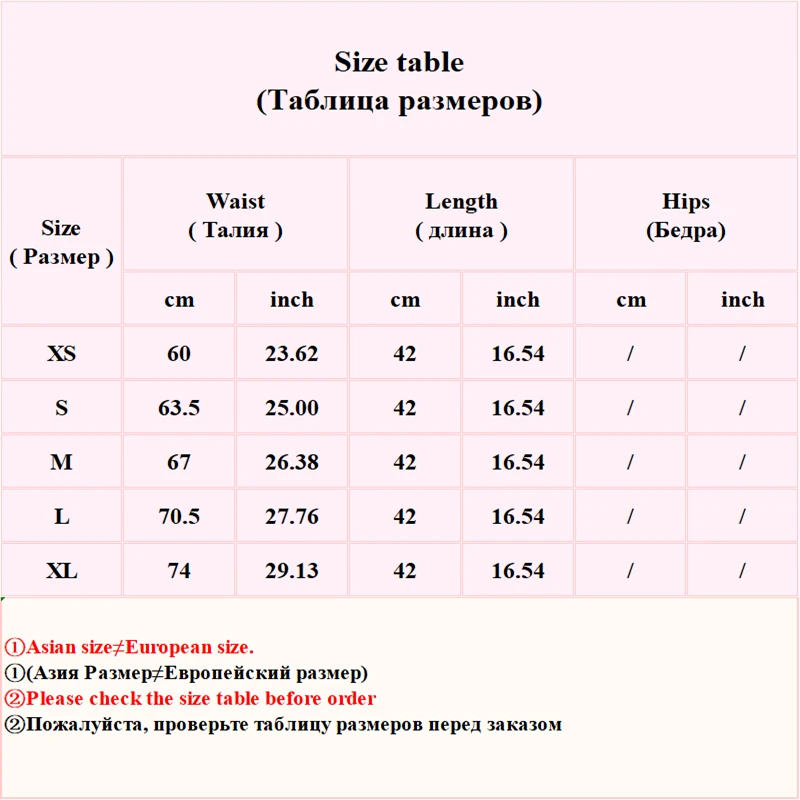 Size table
(Таблица размеров)

| Size ( Размер ) | Waist ( Талия ) cm | Waist ( Талия ) inch | Length ( длина ) cm | Length ( длина ) inch | Hips (Бедра) cm | Hips (Бедра) inch |
|---|---|---|---|---|---|---|
| XS | 60 | 23.62 | 42 | 16.54 | / | / |
| S | 63.5 | 25.00 | 42 | 16.54 | / | / |
| M | 67 | 26.38 | 42 | 16.54 | / | / |
| L | 70.5 | 27.76 | 42 | 16.54 | / | / |
| XL | 74 | 29.13 | 42 | 16.54 | / | / |

①Asian size≠European size.
①(Азия Размер≠Европейский размер)
②Please check the size table before order
②Пожалуйста, проверьте таблицу размеров перед заказом